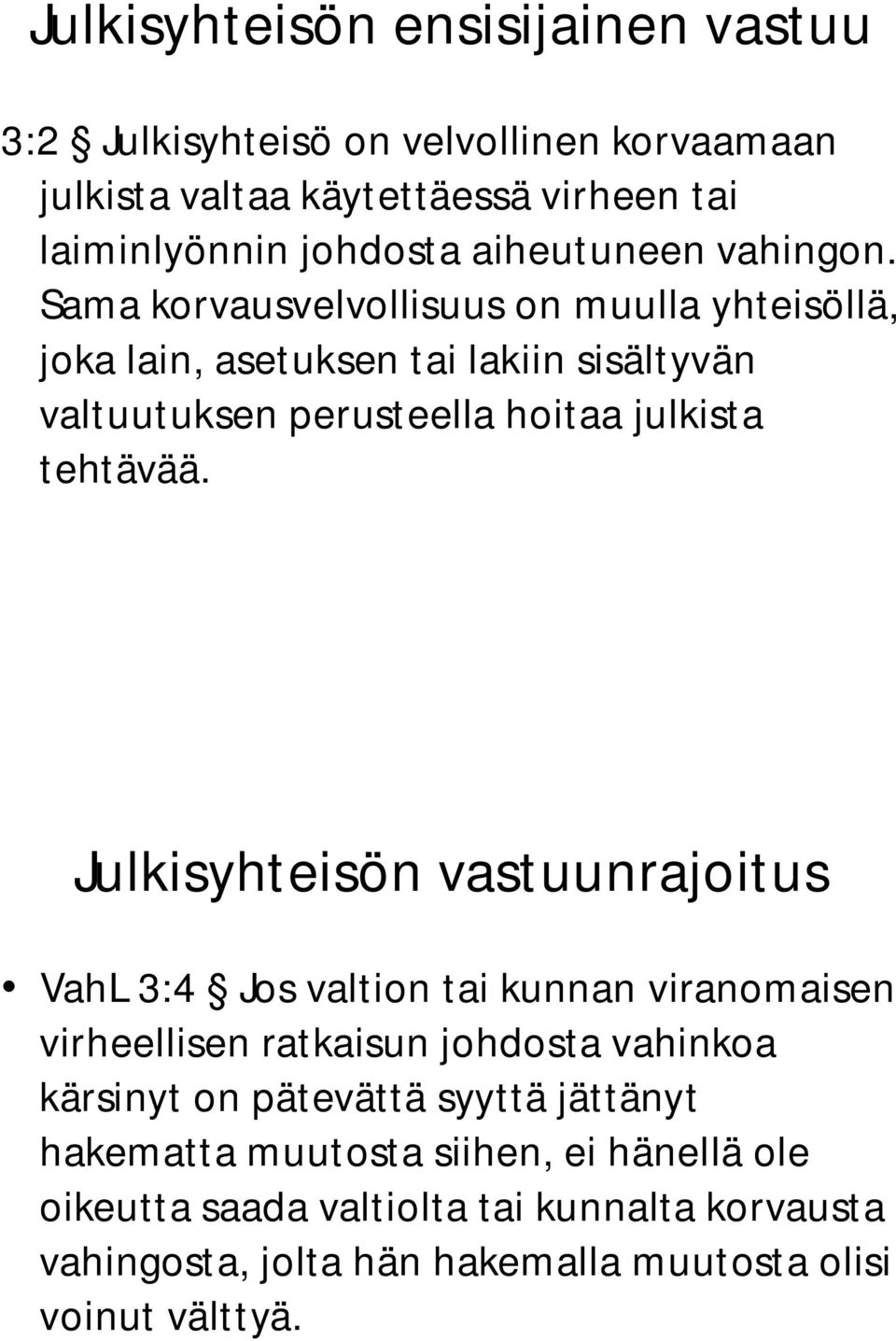 Julkisyhteisön ensisijainen vastuu

3:2 § Julkisyhteisö on velvollinen korvaamaan julkista valtaa käytettäessä virheen tai laiminlyönnin johdosta aiheutuneen vahingon. Sama korvausvelvollisuus on muulla yhteisöllä, joka lain, asetuksen tai lakiin sisältyvän valtuutuksen perusteella hoitaa julkista tehtävää.

Julkisyhteisön vastuunrajoitus

• VahL 3:4 § Jos valtion tai kunnan viranomaisen virheellisen ratkaisun johdosta vahinkoa kärsinyt on pätevättä syyttä jättänyt hakematta muutosta siihen, ei hänellä ole oikeutta saada valtiolta tai kunnalta korvausta vahingosta, jolta hän hakemalla muutosta olisi voinut välttyä.